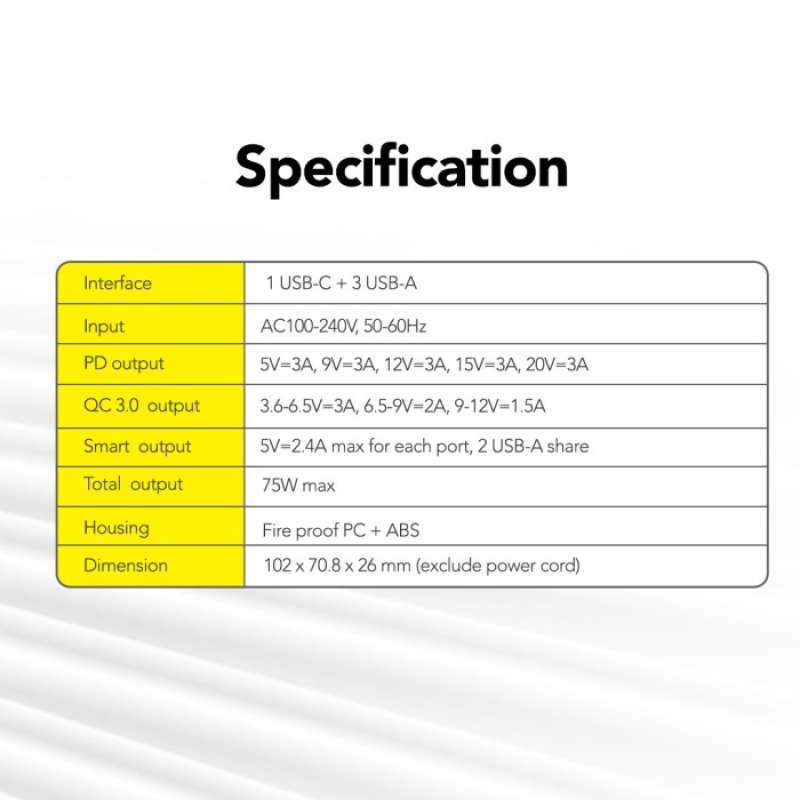 Specification

| Interface | 1 USB-C + 3 USB-A |
|---|---|
| Input | AC100-240V, 50-60Hz |
| PD output | 5V=3A, 9V=3A, 12V=3A, 15V=3A, 20V=3A |
| QC 3.0 output | 3.6-6.5V=3A, 6.5-9V=2A, 9-12V=1.5A |
| Smart output | 5V=2.4A max for each port, 2 USB-A share |
| Total output | 75W max |
| Housing | Fire proof PC + ABS |
| Dimension | 102 x 70.8 x 26 mm (exclude power cord) |